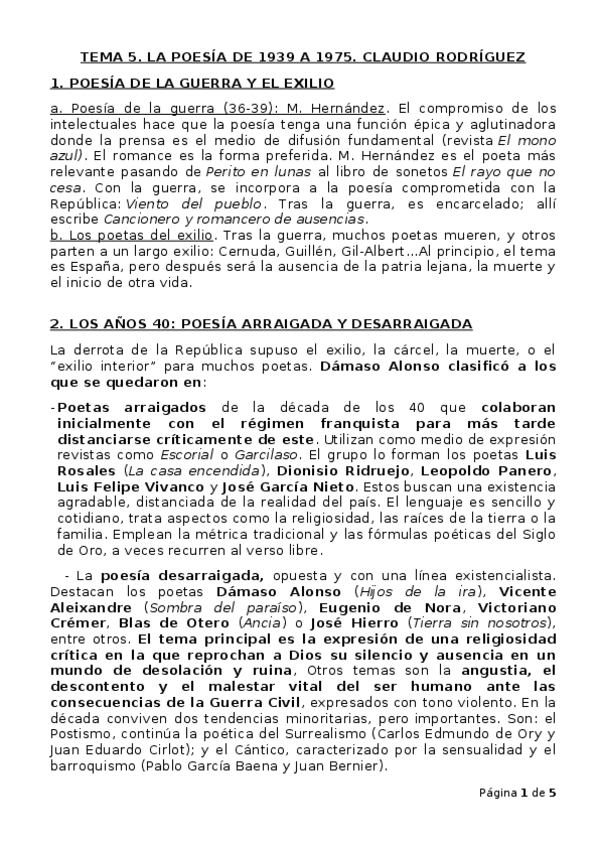 TEMA 5. LA POESÍA DE 1939 A 1975. CLAUDIO RODRÍGUEZ

1. POESÍA DE LA GUERRA Y EL EXILIO

a. Poesía de la guerra (36-39): M. Hernández. El compromiso de los intelectuales hace que la poesía tenga una función épica y aglutinadora donde la prensa es el medio de difusión fundamental (revista El mono azul). El romance es la forma preferida. M. Hernández es el poeta más relevante pasando de Perito en lunas al libro de sonetos El rayo que no cesa. Con la guerra, se incorpora a la poesía comprometida con la República: Viento del pueblo. Tras la guerra, es encarcelado; allí escribe Cancionero y romancero de ausencias.
b. Los poetas del exilio. Tras la guerra, muchos poetas mueren, y otros parten a un largo exilio: Cernuda, Guillén, Gil-Albert…Al principio, el tema es España, pero después será la ausencia de la patria lejana, la muerte y el inicio de otra vida.

2. LOS AÑOS 40: POESÍA ARRAIGADA Y DESARRAIGADA

La derrota de la República supuso el exilio, la cárcel, la muerte, o el "exilio interior" para muchos poetas. Dámaso Alonso clasificó a los que se quedaron en:

-Poetas arraigados de la década de los 40 que colaboran inicialmente con el régimen franquista para más tarde distanciarse críticamente de este. Utilizan como medio de expresión revistas como Escorial o Garcilaso. El grupo lo forman los poetas Luis Rosales (La casa encendida), Dionisio Ridruejo, Leopoldo Panero, Luis Felipe Vivanco y José García Nieto. Estos buscan una existencia agradable, distanciada de la realidad del país. El lenguaje es sencillo y cotidiano, trata aspectos como la religiosidad, las raíces de la tierra o la familia. Emplean la métrica tradicional y las fórmulas poéticas del Siglo de Oro, a veces recurren al verso libre.

- La poesía desarraigada, opuesta y con una línea existencialista. Destacan los poetas Dámaso Alonso (Hijos de la ira), Vicente Aleixandre (Sombra del paraíso), Eugenio de Nora, Victoriano Crémer, Blas de Otero (Ancia) o José Hierro (Tierra sin nosotros), entre otros. El tema principal es la expresión de una religiosidad crítica en la que reprochan a Dios su silencio y ausencia en un mundo de desolación y ruina, Otros temas son la angustia, el descontento y el malestar vital del ser humano ante las consecuencias de la Guerra Civil, expresados con tono violento. En la década conviven dos tendencias minoritarias, pero importantes. Son: el Postismo, continúa la poética del Surrealismo (Carlos Edmundo de Ory y Juan Eduardo Cirlot); y el Cántico, caracterizado por la sensualidad y el barroquismo (Pablo García Baena y Juan Bernier).

Página 1 de 5